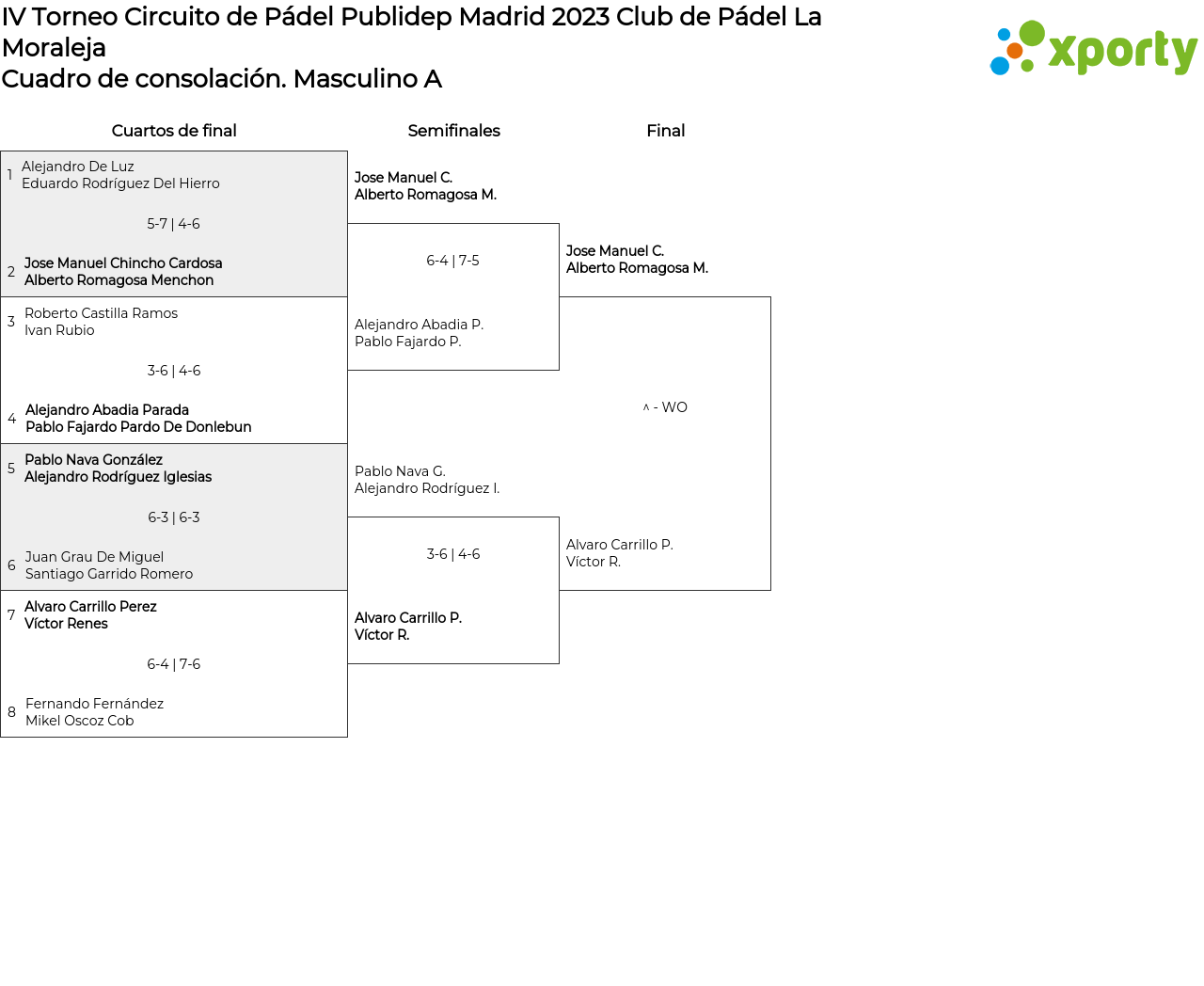 IV Torneo Circuito de Pádel Publidep Madrid 2023 Club de Pádel La Moraleja
Cuadro de consolación. Masculino A

xporty

Cuartos de final

1 Alejandro De Luz
Eduardo Rodríguez Del Hierro

5-7 | 4-6

2 Jose Manuel Chincho Cardosa
Alberto Romagosa Menchon

3 Roberto Castilla Ramos
Ivan Rubio

3-6 | 4-6

4 Alejandro Abadia Parada
Pablo Fajardo Pardo De Donlebun

5 Pablo Nava González
Alejandro Rodríguez Iglesias

6-3 | 6-3

6 Juan Grau De Miguel
Santiago Garrido Romero

7 Alvaro Carrillo Perez
Víctor Renes

6-4 | 7-6

8 Fernando Fernández
Mikel Oscoz Cob

Semifinales

Jose Manuel C.
Alberto Romagosa M.

6-4 | 7-5

Alejandro Abadia P.
Pablo Fajardo P.

Pablo Nava G.
Alejandro Rodríguez I.

3-6 | 4-6

Alvaro Carrillo P.
Víctor R.

Final

Jose Manuel C.
Alberto Romagosa M.

^ - WO

Alvaro Carrillo P.
Víctor R.